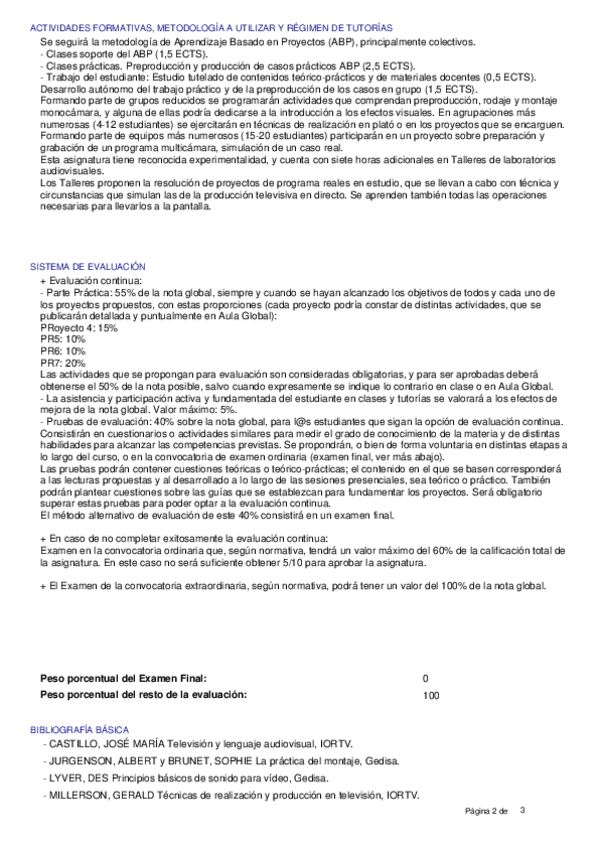 ACTIVIDADES FORMATIVAS, METODOLOGÍA A UTILIZAR Y RÉGIMEN DE TUTORÍAS

Se seguirá la metodología de Aprendizaje Basado en Proyectos (ABP), principalmente colectivos.
- Clases soporte del ABP (1,5 ECTS).
- Clases prácticas. Preproducción y producción de casos prácticos ABP (2,5 ECTS).
- Trabajo del estudiante: Estudio tutelado de contenidos teórico-prácticos y de materiales docentes (0,5 ECTS). Desarrollo autónomo del trabajo práctico y de la preproducción de los casos en grupo (1,5 ECTS).
Formando parte de grupos reducidos se programarán actividades que comprendan preproducción, rodaje y montaje monocámara, y alguna de ellas podría dedicarse a la introducción a los efectos visuales. En agrupaciones más numerosas (4-12 estudiantes) se ejercitarán en técnicas de realización en plató o en los proyectos que se encarguen. Formando parte de equipos más numerosos (15-20 estudiantes) participarán en un proyecto sobre preparación y grabación de un programa multicámara, simulación de un caso real.
Esta asignatura tiene reconocida experimentalidad, y cuenta con siete horas adicionales en Talleres de laboratorios audiovisuales.
Los Talleres proponen la resolución de proyectos de programa reales en estudio, que se llevan a cabo con técnica y circunstancias que simulan las de la producción televisiva en directo. Se aprenden también todas las operaciones necesarias para llevarlos a la pantalla.

SISTEMA DE EVALUACIÓN

+ Evaluación continua:
- Parte Práctica: 55% de la nota global, siempre y cuando se hayan alcanzado los objetivos de todos y cada uno de los proyectos propuestos, con estas proporciones (cada proyecto podría constar de distintas actividades, que se publicarán detallada y puntualmente en Aula Global):
PRoyecto 4: 15%
PR5: 10%
PR6: 10%
PR7: 20%
Las actividades que se propongan para evaluación son consideradas obligatorias, y para ser aprobadas deberá obtenerse el 50% de la nota posible, salvo cuando expresamente se indique lo contrario en clase o en Aula Global.
- La asistencia y participación activa y fundamentada del estudiante en clases y tutorías se valorará a los efectos de mejora de la nota global. Valor máximo: 5%.
- Pruebas de evaluación: 40% sobre la nota global, para l@s estudiantes que sigan la opción de evaluación continua. Consistirán en cuestionarios o actividades similares para medir el grado de conocimiento de la materia y de distintas habilidades para alcanzar las competencias previstas. Se propondrán, o bien de forma voluntaria en distintas etapas a lo largo del curso, o en la convocatoria de examen ordinaria (examen final, ver más abajo).
Las pruebas podrán contener cuestiones teóricas o teórico-prácticas; el contenido en el que se basen corresponderá a las lecturas propuestas y al desarrollado a lo largo de las sesiones presenciales, sea teórico o práctico. También podrán plantear cuestiones sobre las guías que se establezcan para fundamentar los proyectos. Será obligatorio superar estas pruebas para poder optar a la evaluación continua.
El método alternativo de evaluación de este 40% consistirá en un examen final.

+ En caso de no completar exitosamente la evaluación continua:
Examen en la convocatoria ordinaria que, según normativa, tendrá un valor máximo del 60% de la calificación total de la asignatura. En este caso no será suficiente obtener 5/10 para aprobar la asignatura.

+ El Examen de la convocatoria extraordinaria, según normativa, podrá tener un valor del 100% de la nota global.

Peso porcentual del Examen Final: 0
Peso porcentual del resto de la evaluación: 100

BIBLIOGRAFÍA BÁSICA

- CASTILLO, JOSÉ MARÍA Televisión y lenguaje audiovisual, IORTV.
- JURGENSON, ALBERT y BRUNET, SOPHIE La práctica del montaje, Gedisa.
- LYVER, DES Principios básicos de sonido para vídeo, Gedisa.
- MILLERSON, GERALD Técnicas de realización y producción en televisión, IORTV.

Página 2 de 3